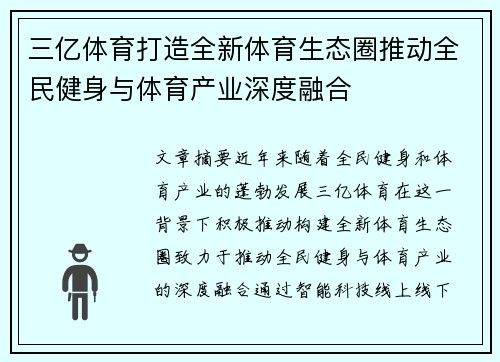 三亿体育打造全新体育生态圈推动全民健身与体育产业深度融合

文章摘要近年来随着全民健身和体育产业的蓬勃发展三亿体育在这一背景下积极推动构建全新体育生态圈致力于推动全民健身与体育产业的深度融合通过智能科技线上线下